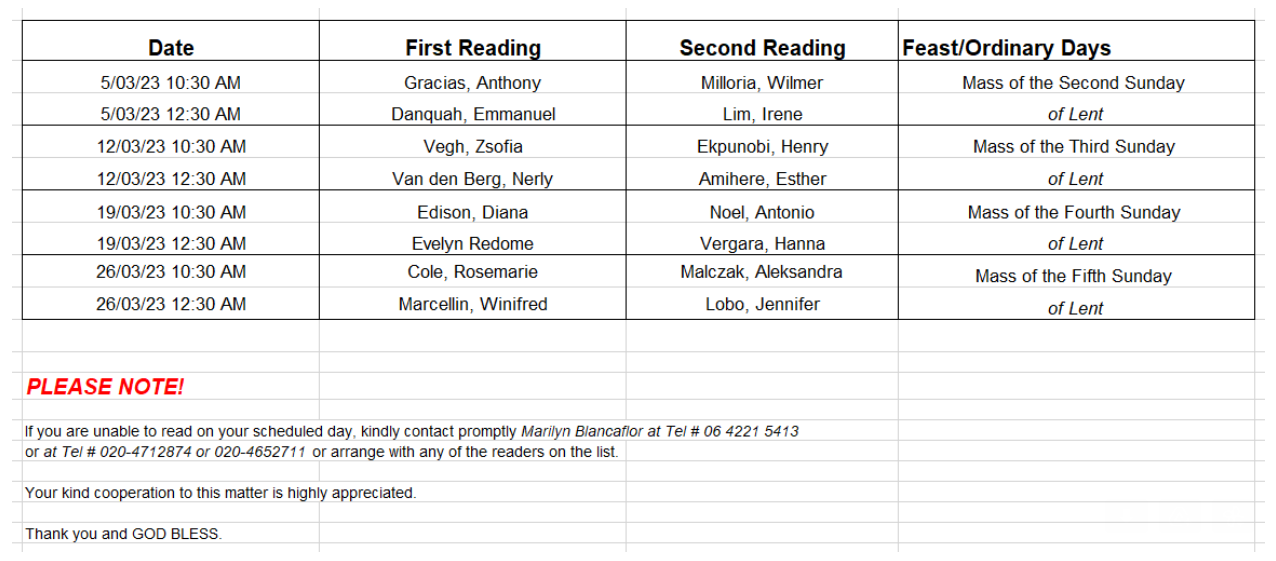 | Date | First Reading | Second Reading | Feast/Ordinary Days |
|---|---|---|---|
| 5/03/23 10:30 AM | Gracias, Anthony | Milloria, Wilmer | Mass of the Second Sunday |
| 5/03/23 12:30 AM | Danquah, Emmanuel | Lim, Irene | of Lent |
| 12/03/23 10:30 AM | Vegh, Zsofia | Ekpunobi, Henry | Mass of the Third Sunday |
| 12/03/23 12:30 AM | Van den Berg, Nerly | Amihere, Esther | of Lent |
| 19/03/23 10:30 AM | Edison, Diana | Noel, Antonio | Mass of the Fourth Sunday |
| 19/03/23 12:30 AM | Evelyn Redome | Vergara, Hanna | of Lent |
| 26/03/23 10:30 AM | Cole, Rosemarie | Malczak, Aleksandra | Mass of the Fifth Sunday |
| 26/03/23 12:30 AM | Marcellin, Winifred | Lobo, Jennifer | of Lent |

PLEASE NOTE!

If you are unable to read on your scheduled day, kindly contact promptly Marilyn Blancaflor at Tel # 06 4221 5413 or at Tel # 020-4712874 or 020-4652711 or arrange with any of the readers on the list.

Your kind cooperation to this matter is highly appreciated.

Thank you and GOD BLESS.